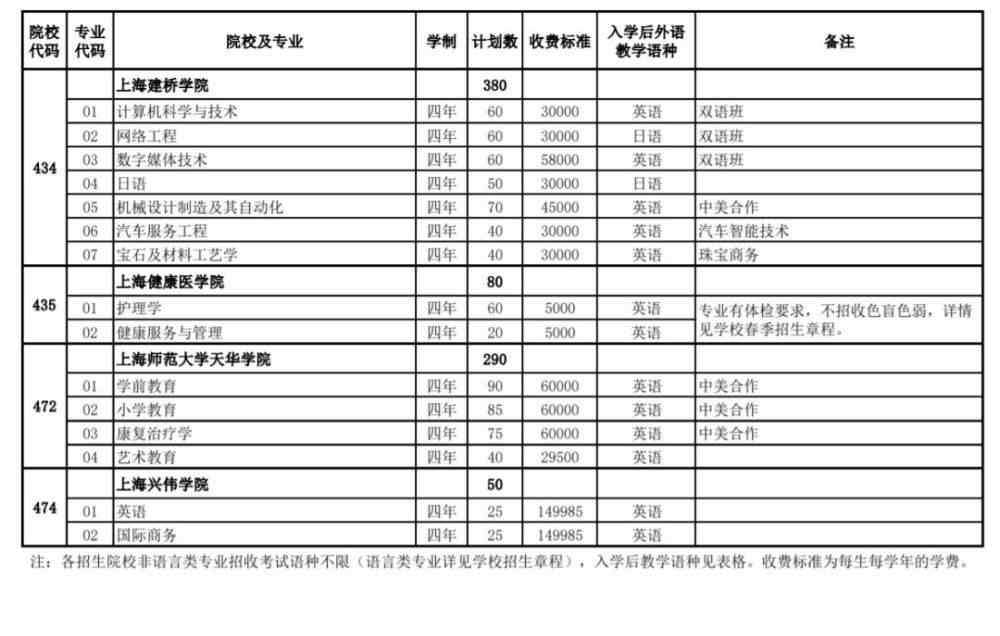 | 院校代码 | 专业代码 | 院校及专业 | 学制 | 计划数 | 收费标准 | 入学后外语教学语种 | 备注 |
|---|---|---|---|---|---|---|---|
| 434 | | 上海建桥学院 | | 380 | | | |
| | 01 | 计算机科学与技术 | 四年 | 60 | 30000 | 英语 | 双语班 |
| | 02 | 网络工程 | 四年 | 60 | 30000 | 日语 | 双语班 |
| | 03 | 数字媒体技术 | 四年 | 60 | 58000 | 英语 | 双语班 |
| | 04 | 日语 | 四年 | 50 | 30000 | 日语 | |
| | 05 | 机械设计制造及其自动化 | 四年 | 70 | 45000 | 英语 | 中美合作 |
| | 06 | 汽车服务工程 | 四年 | 40 | 30000 | 英语 | 汽车智能技术 |
| | 07 | 宝石及材料工艺学 | 四年 | 40 | 30000 | 英语 | 珠宝商务 |
| 435 | | 上海健康医学院 | | 80 | | | |
| | 01 | 护理学 | 四年 | 60 | 5000 | 英语 | 专业有体检要求，不招收色盲色弱，详情见学校春季招生章程。 |
| | 02 | 健康服务与管理 | 四年 | 20 | 5000 | 英语 | |
| 472 | | 上海师范大学天华学院 | | 290 | | | |
| | 01 | 学前教育 | 四年 | 90 | 60000 | 英语 | 中美合作 |
| | 02 | 小学教育 | 四年 | 85 | 60000 | 英语 | 中美合作 |
| | 03 | 康复治疗学 | 四年 | 75 | 60000 | 英语 | 中美合作 |
| | 04 | 艺术教育 | 四年 | 40 | 29500 | 英语 | |
| 474 | | 上海兴伟学院 | | 50 | | | |
| | 01 | 英语 | 四年 | 25 | 149985 | 英语 | |
| | 02 | 国际商务 | 四年 | 25 | 149985 | 英语 | |

注：各招生院校非语言类专业招收考试语种不限（语言类专业详见学校招生章程），入学后教学语种见表格。收费标准为每生每学年的学费。